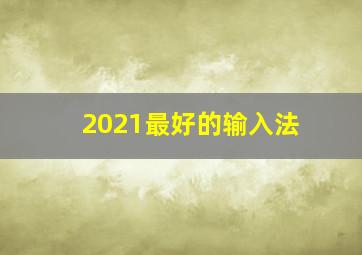 2021最好的输入法